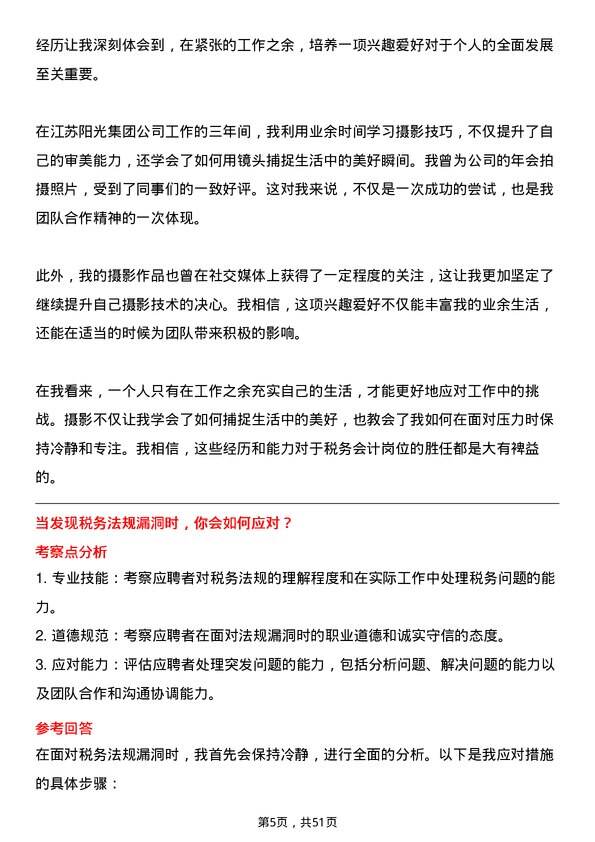 经历让我深刻体会到，在紧张的工作之余，培养一项兴趣爱好对于个人的全面发展至关重要。

在江苏阳光集团公司工作的三年间，我利用业余时间学习摄影技巧，不仅提升了自己的审美能力，还学会了如何用镜头捕捉生活中的美好瞬间。我曾为公司的年会拍摄照片，受到了同事们的一致好评。这对我来说，不仅是一次成功的尝试，也是我团队合作精神的一次体现。

此外，我的摄影作品也曾在社交媒体上获得了一定程度的关注，这让我更加坚定了继续提升自己摄影技术的决心。我相信，这项兴趣爱好不仅能丰富我的业余生活，还能在适当的时候为团队带来积极的影响。

在我看来，一个人只有在工作之余充实自己的生活，才能更好地应对工作中的挑战。摄影不仅让我学会了如何捕捉生活中的美好，也教会了我如何在面对压力时保持冷静和专注。我相信，这些经历和能力对于税务会计岗位的胜任都是大有裨益的。

当发现税务法规漏洞时，你会如何应对？

考察点分析

1. 专业技能：考察应聘者对税务法规的理解程度和在实际工作中处理税务问题的能力。

2. 道德规范：考察应聘者在面对法规漏洞时的职业道德和诚实守信的态度。

3. 应对能力：评估应聘者处理突发问题的能力，包括分析问题、解决问题的能力以及团队合作和沟通协调能力。

参考回答

在面对税务法规漏洞时，我首先会保持冷静，进行全面的分析。以下是我应对措施的具体步骤：

第5页，共51页